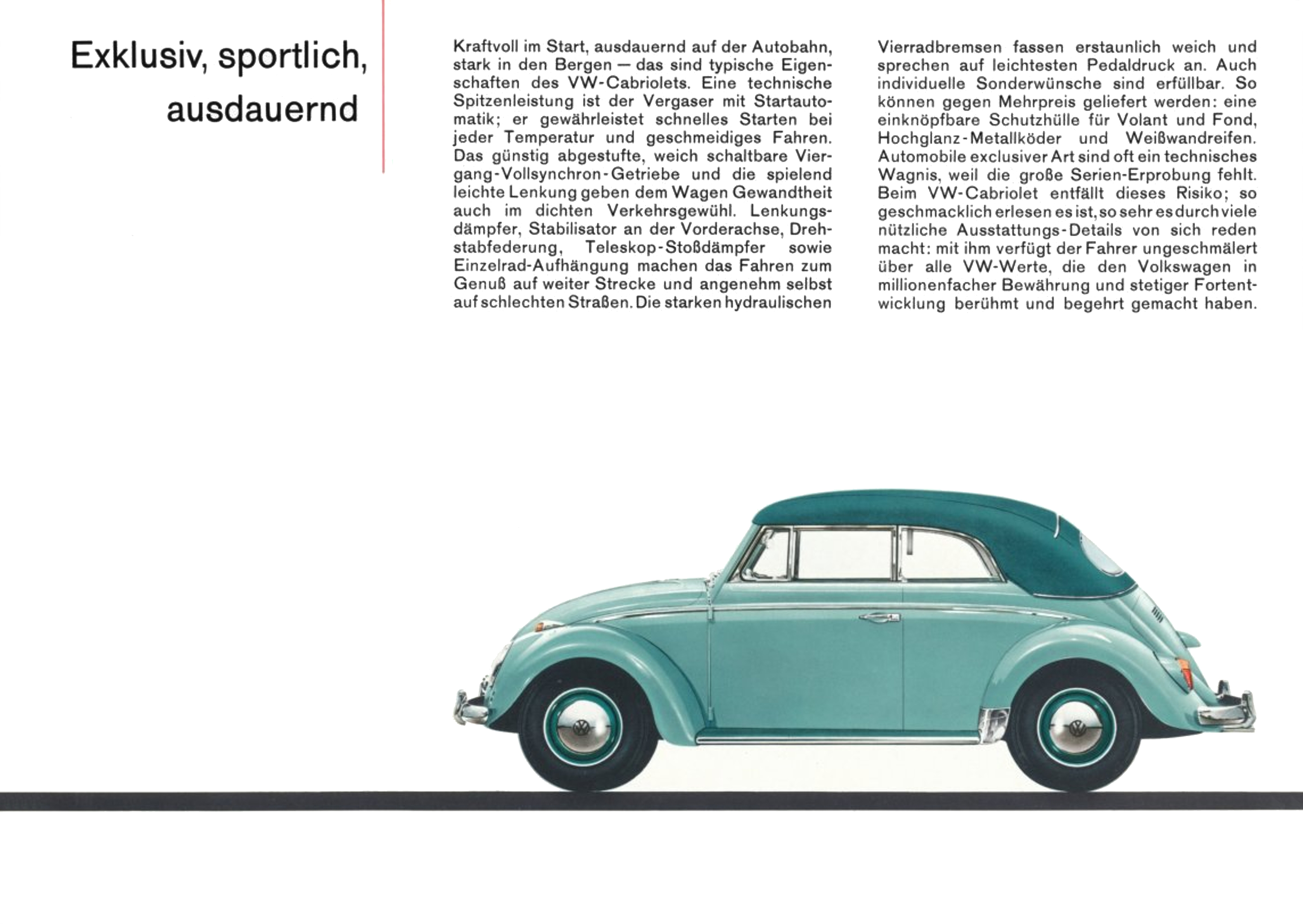 Exklusiv, sportlich, ausdauernd

Kraftvoll im Start, ausdauernd auf der Autobahn, stark in den Bergen — das sind typische Eigenschaften des VW-Cabriolets. Eine technische Spitzenleistung ist der Vergaser mit Startautomatik; er gewährleistet schnelles Starten bei jeder Temperatur und geschmeidiges Fahren. Das günstig abgestufte, weich schaltbare Viergang-Vollsynchron-Getriebe und die spielend leichte Lenkung geben dem Wagen Gewandtheit auch im dichten Verkehrsgewühl. Lenkungsdämpfer, Stabilisator an der Vorderachse, Drehstabfederung, Teleskop-Stoßdämpfer sowie Einzelrad-Aufhängung machen das Fahren zum Genuß auf weiter Strecke und angenehm selbst auf schlechten Straßen. Die starken hydraulischen Vierradbremsen fassen erstaunlich weich und sprechen auf leichtesten Pedaldruck an. Auch individuelle Sonderwünsche sind erfüllbar. So können gegen Mehrpreis geliefert werden: eine einknöpfbare Schutzhülle für Volant und Fond, Hochglanz-Metallköder und Weißwandreifen. Automobile exclusiver Art sind oft ein technisches Wagnis, weil die große Serien-Erprobung fehlt. Beim VW-Cabriolet entfällt dieses Risiko; so geschmacklich erlesen es ist, so sehr es durch viele nützliche Ausstattungs-Details von sich reden macht: mit ihm verfügt der Fahrer ungeschmälert über alle VW-Werte, die den Volkswagen in millionenfacher Bewährung und stetiger Fortentwicklung berühmt und begehrt gemacht haben.